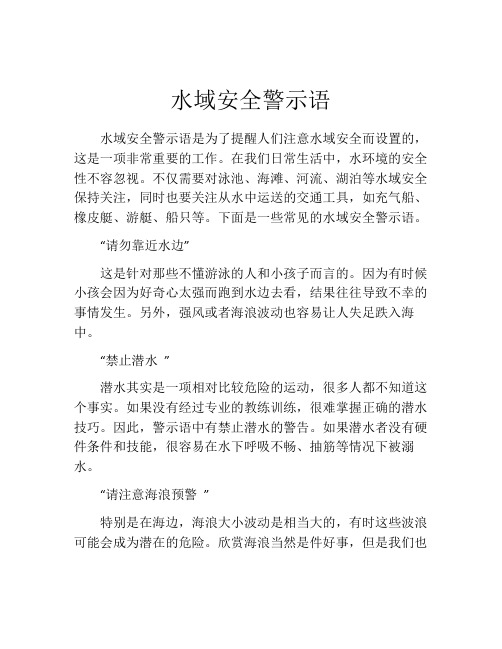 水域安全警示语

水域安全警示语是为了提醒人们注意水域安全而设置的，这是一项非常重要的工作。在我们日常生活中，水环境的安全性不容忽视。不仅需要对泳池、海滩、河流、湖泊等水域安全保持关注，同时也要关注从水中运送的交通工具，如充气船、橡皮艇、游艇、船只等。下面是一些常见的水域安全警示语。

“请勿靠近水边”

这是针对那些不懂游泳的人和小孩子而言的。因为有时候小孩会因为好奇心太强而跑到水边去看，结果往往导致不幸的事情发生。另外，强风或者海浪波动也容易让人失足跌入海中。

“禁止潜水 ”

潜水其实是一项相对比较危险的运动，很多人都不知道这个事实。如果没有经过专业的教练训练，很难掌握正确的潜水技巧。因此，警示语中有禁止潜水的警告。如果潜水者没有硬件条件和技能，很容易在水下呼吸不畅、抽筋等情况下被溺水。

“请注意海浪预警 ”

特别是在海边，海浪大小波动是相当大的，有时这些波浪可能会成为潜在的危险。欣赏海浪当然是件好事，但是我们也